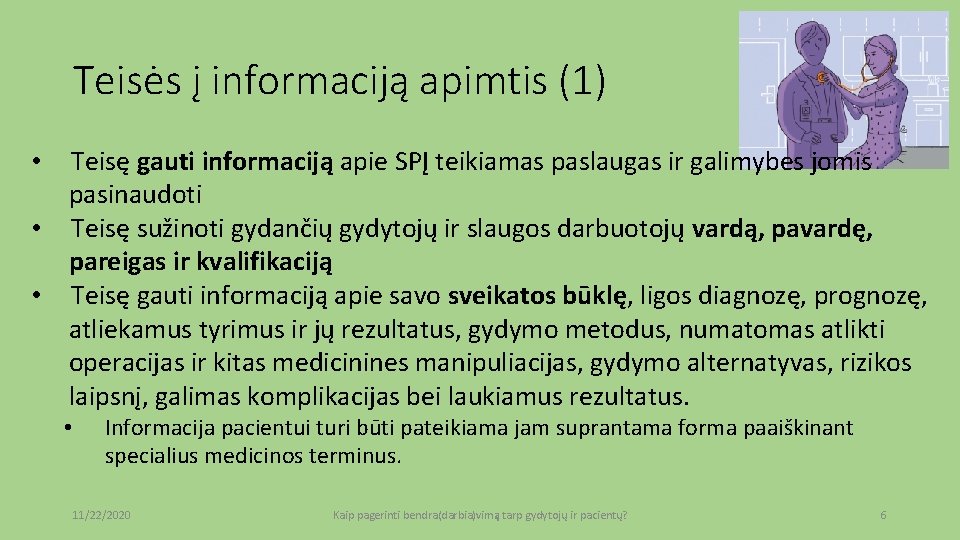 Teisės į informaciją apimtis (1)

• Teisę gauti informaciją apie SPĮ teikiamas paslaugas ir galimybes jomis pasinaudoti
• Teisę sužinoti gydančių gydytojų ir slaugos darbuotojų vardą, pavardę, pareigas ir kvalifikaciją
• Teisę gauti informaciją apie savo sveikatos būklę, ligos diagnozę, prognozę, atliekamus tyrimus ir jų rezultatus, gydymo metodus, numatomas atlikti operacijas ir kitas medicinines manipuliacijas, gydymo alternatyvas, rizikos laipsnį, galimas komplikacijas bei laukiamus rezultatus.
• Informacija pacientui turi būti pateikiama jam suprantama forma paaiškinant specialius medicinos terminus.

11/22/2020

Kaip pagerinti bendra(darbia)vimą tarp gydytojų ir pacientų?

6